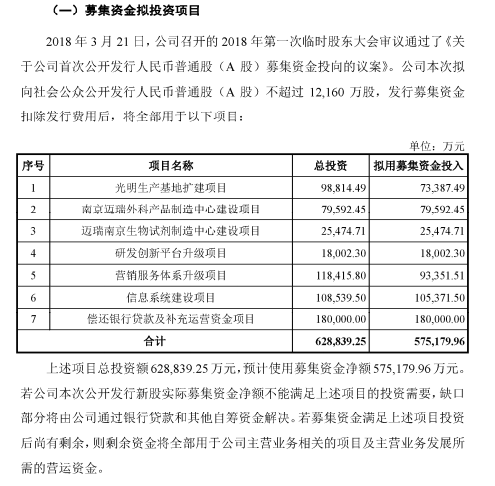 （一）募集资金拟投资项目

2018 年 3 月 21 日，公司召开的 2018 年第一次临时股东大会审议通过了《关于公司首次公开发行人民币普通股（A 股）募集资金投向的议案》。公司本次拟向社会公众公开发行人民币普通股（A 股）不超过 12,160 万股，发行募集资金扣除发行费用后，将全部用于以下项目：

单位：万元

| 序号 | 项目名称 | 总投资 | 拟用募集资金投入 |
|---|---|---|---|
| 1 | 光明生产基地扩建项目 | 98,814.49 | 73,387.49 |
| 2 | 南京迈瑞外科产品制造中心建设项目 | 79,592.45 | 79,592.45 |
| 3 | 迈瑞南京生物试剂制造中心建设项目 | 25,474.71 | 25,474.71 |
| 4 | 研发创新平台升级项目 | 18,002.30 | 18,002.30 |
| 5 | 营销服务体系升级项目 | 118,415.80 | 93,351.51 |
| 6 | 信息系统建设项目 | 108,539.50 | 105,371.50 |
| 7 | 偿还银行贷款及补充运营资金项目 | 180,000.00 | 180,000.00 |
| 合计 | | 628,839.25 | 575,179.96 |

上述项目总投资额 628,839.25 万元，预计使用募集资金净额 575,179.96 万元。若公司本次公开发行新股实际募集资金净额不能满足上述项目的投资需要，缺口部分将由公司通过银行贷款和其他自筹资金解决。若募集资金满足上述项目投资后尚有剩余，则剩余资金将全部用于公司主营业务相关的项目及主营业务发展所需的营运资金。